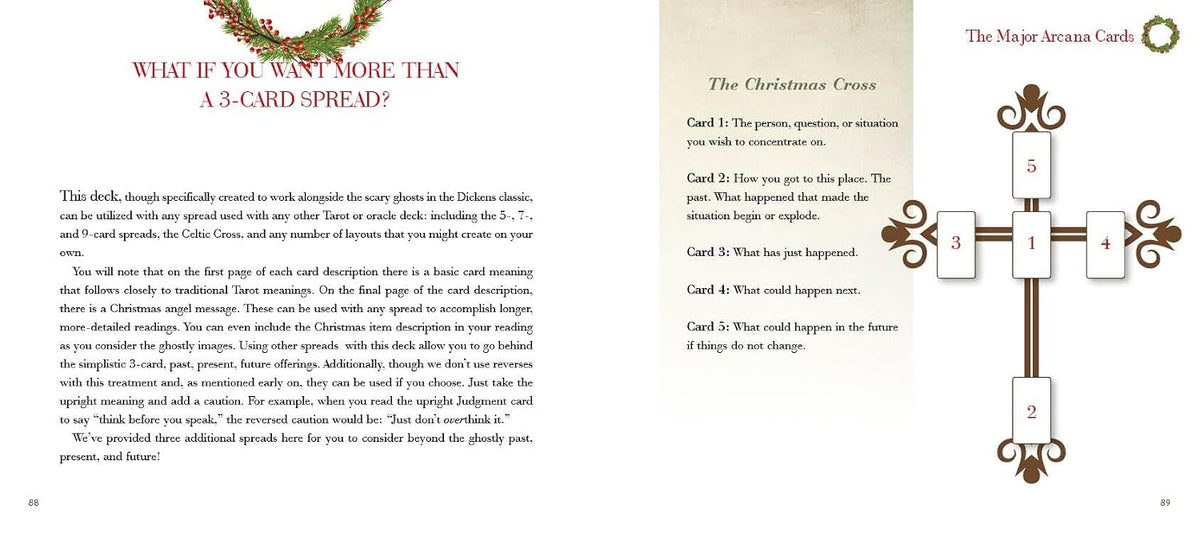 WHAT IF YOU WANT MORE THAN
A 3-CARD SPREAD?

This deck, though specifically created to work alongside the scary ghosts in the Dickens classic, can be utilized with any spread used with any other Tarot or oracle deck: including the 5-, 7-, and 9-card spreads, the Celtic Cross, and any number of layouts that you might create on your own.

You will note that on the first page of each card description there is a basic card meaning that follows closely to traditional Tarot meanings. On the final page of the card description, there is a Christmas angel message. These can be used with any spread to accomplish longer, more-detailed readings. You can even include the Christmas item description in your reading as you consider the ghostly images. Using other spreads with this deck allow you to go behind the simplistic 3-card, past, present, future offerings. Additionally, though we don't use reverses with this treatment and, as mentioned early on, they can be used if you choose. Just take the upright meaning and add a caution. For example, when you read the upright Judgment card to say "think before you speak," the reversed caution would be: "Just don't overthink it."

We've provided three additional spreads here for you to consider beyond the ghostly past, present, and future!

88

The Major Arcana Cards

The Christmas Cross

Card 1: The person, question, or situation you wish to concentrate on.

Card 2: How you got to this place. The past. What happened that made the situation begin or explode.

Card 3: What has just happened.

Card 4: What could happen next.

Card 5: What could happen in the future if things do not change.

5

3

1

4

2

89